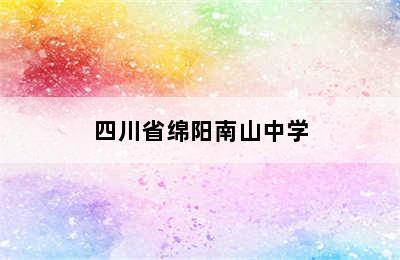 四川省绵阳南山中学